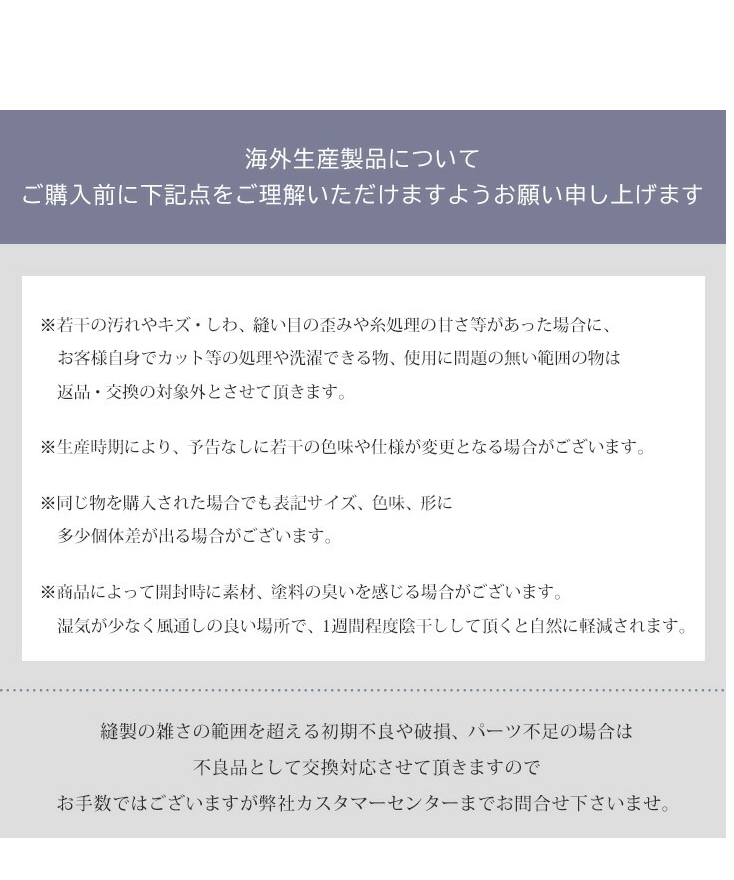 海外生産製品について
ご購入前に下記点をご理解いただけますようお願い申し上げます

※若干の汚れやキズ・しわ、縫い目の歪みや糸処理の甘さ等があった場合に、お客様自身でカット等の処理や洗濯できる物、使用に問題の無い範囲の物は返品・交換の対象外とさせて頂きます。

※生産時期により、予告なしに若干の色味や仕様が変更となる場合がございます。

※同じ物を購入された場合でも表記サイズ、色味、形に多少個体差が出る場合がございます。

※商品によって開封時に素材、塗料の臭いを感じる場合がございます。湿気が少なく風通しの良い場所で、1週間程度陰干しして頂くと自然に軽減されます。

縫製の雑さの範囲を超える初期不良や破損、パーツ不足の場合は
不良品として交換対応させて頂きますので
お手数ではございますが弊社カスタマーセンターまでお問合せ下さいませ。